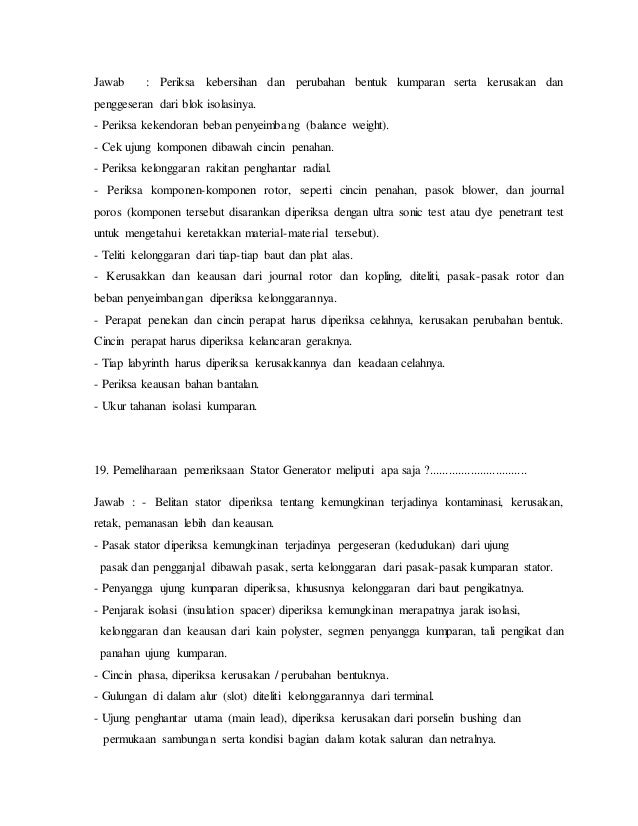 Jawab : Periksa kebersihan dan perubahan bentuk kumparan serta kerusakan dan penggeseran dari blok isolasinya.
- Periksa kekendoran beban penyeimbang (balance weight).
- Cek ujung komponen dibawah cincin penahan.
- Periksa kelonggaran rakitan penghantar radial.
- Periksa komponen-komponen rotor, seperti cincin penahan, pasok blower, dan journal poros (komponen tersebut disarankan diperiksa dengan ultra sonic test atau dye penetrant test untuk mengetahui keretakkan material-material tersebut).
- Teliti kelonggaran dari tiap-tiap baut dan plat alas.
- Kerusakkan dan keausan dari journal rotor dan kopling, diteliti, pasak-pasak rotor dan beban penyeimbangan diperiksa kelonggarannya.
- Perapat penekan dan cincin perapat harus diperiksa celahnya, kerusakan perubahan bentuk. Cincin perapat harus diperiksa kelancaran geraknya.
- Tiap labyrinth harus diperiksa kerusakkannya dan keadaan celahnya.
- Periksa keausan bahan bantalan.
- Ukur tahanan isolasi kumparan.

19. Pemeliharaan pemeriksaan Stator Generator meliputi apa saja ?..............................

Jawab : - Belitan stator diperiksa tentang kemungkinan terjadinya kontaminasi, kerusakan, retak, pemanasan lebih dan keausan.
- Pasak stator diperiksa kemungkinan terjadinya pergeseran (kedudukan) dari ujung pasak dan pengganjal dibawah pasak, serta kelonggaran dari pasak-pasak kumparan stator.
- Penyangga ujung kumparan diperiksa, khususnya kelonggaran dari baut pengikatnya.
- Penjarak isolasi (insulation spacer) diperiksa kemungkinan merapatnya jarak isolasi, kelonggaran dan keausan dari kain polyster, segmen penyangga kumparan, tali pengikat dan panahan ujung kumparan.
- Cincin phasa, diperiksa kerusakan / perubahan bentuknya.
- Gulungan di dalam alur (slot) diteliti kelonggarannya dari terminal.
- Ujung penghantar utama (main lead), diperiksa kerusakan dari porselin bushing dan permukaan sambungan serta kondisi bagian dalam kotak saluran dan netralnya.